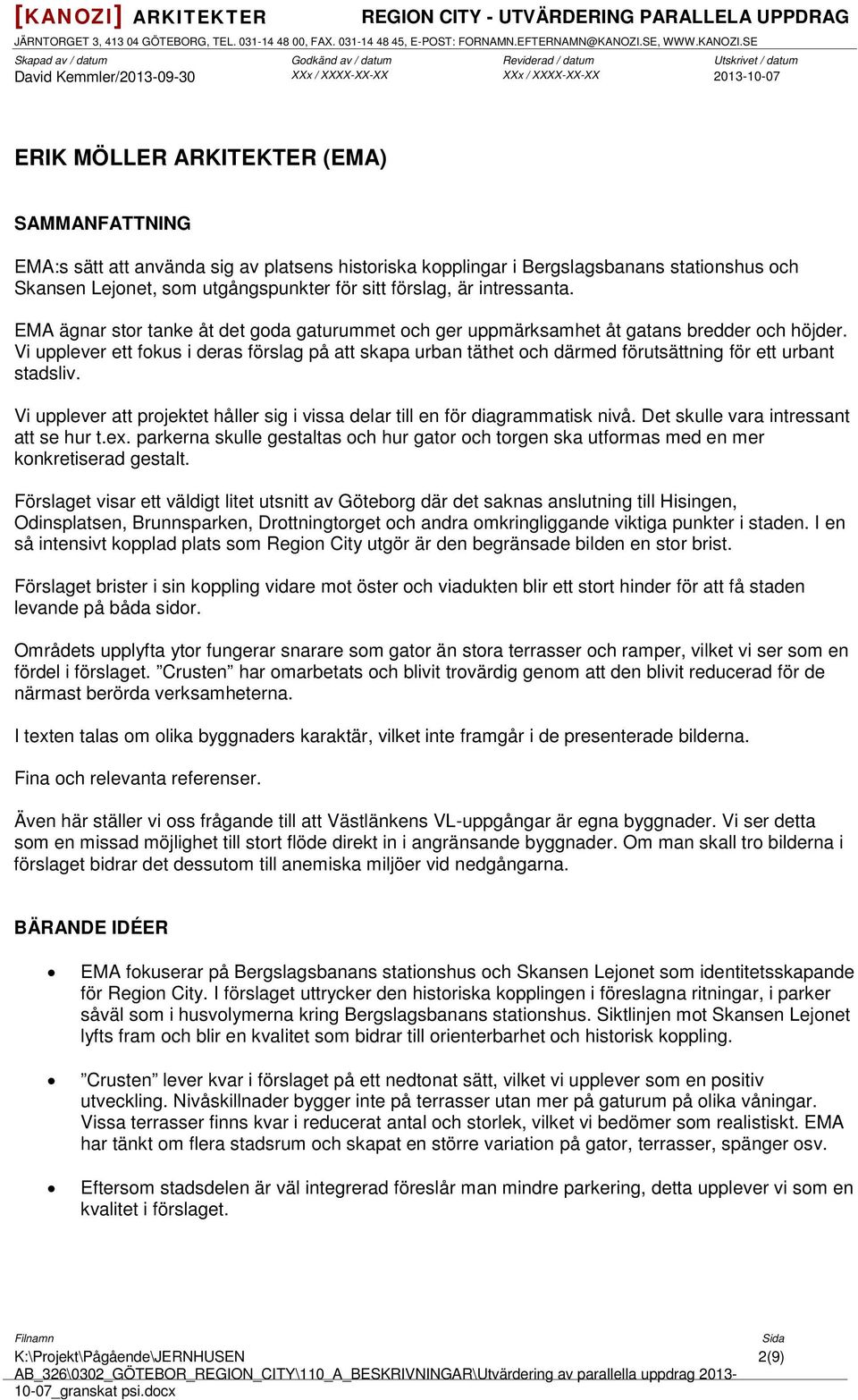 [KANOZI] ARKITEKTER REGION CITY - UTVÄRDERING PARALLELA UPPDRAG
JÄRNTORGET 3, 413 04 GÖTEBORG, TEL. 031-14 48 00, FAX. 031-14 48 45, E-POST: FORNAMN.EFTERNAMN@KANOZI.SE, WWW.KANOZI.SE

| Skapad av / datum | Godkänd av / datum | Reviderad / datum | Utskrivet / datum |
|---|---|---|---|
| David Kemmler/2013-09-30 | XXx / XXXX-XX-XX | XXx / XXXX-XX-XX | 2013-10-07 |

ERIK MÖLLER ARKITEKTER (EMA)

SAMMANFATTNING

EMA:s sätt att använda sig av platsens historiska kopplingar i Bergslagsbanans stationshus och Skansen Lejonet, som utgångspunkter för sitt förslag, är intressanta.

EMA ägnar stor tanke åt det goda gaturummet och ger uppmärksamhet åt gatans bredder och höjder. Vi upplever ett fokus i deras förslag på att skapa urban täthet och därmed förutsättning för ett urbant stadsliv.

Vi upplever att projektet håller sig i vissa delar till en för diagrammatisk nivå. Det skulle vara intressant att se hur t.ex. parkerna skulle gestaltas och hur gator och torgen ska utformas med en mer konkretiserad gestalt.

Förslaget visar ett väldigt litet utsnitt av Göteborg där det saknas anslutning till Hisingen, Odinsplatsen, Brunnsparken, Drottningtorget och andra omkringliggande viktiga punkter i staden. I en så intensivt kopplad plats som Region City utgör är den begränsade bilden en stor brist.

Förslaget brister i sin koppling vidare mot öster och viadukten blir ett stort hinder för att få staden levande på båda sidor.

Områdets upplyfta ytor fungerar snarare som gator än stora terrasser och ramper, vilket vi ser som en fördel i förslaget. ”Crusten” har omarbetats och blivit trovärdig genom att den blivit reducerad för de närmast berörda verksamheterna.

I texten talas om olika byggnaders karaktär, vilket inte framgår i de presenterade bilderna.

Fina och relevanta referenser.

Även här ställer vi oss frågande till att Västlänkens VL-uppgångar är egna byggnader. Vi ser detta som en missad möjlighet till stort flöde direkt in i angränsande byggnader. Om man skall tro bilderna i förslaget bidrar det dessutom till anemiska miljöer vid nedgångarna.

BÄRANDE IDÉER

• EMA fokuserar på Bergslagsbanans stationshus och Skansen Lejonet som identitetsskapande för Region City. I förslaget uttrycker den historiska kopplingen i föreslagna ritningar, i parker såväl som i husvolymerna kring Bergslagsbanans stationshus. Siktlinjen mot Skansen Lejonet lyfts fram och blir en kvalitet som bidrar till orienterbarhet och historisk koppling.

• ”Crusten” lever kvar i förslaget på ett nedtonat sätt, vilket vi upplever som en positiv utveckling. Nivåskillnader bygger inte på terrasser utan mer på gaturum på olika våningar. Vissa terrasser finns kvar i reducerat antal och storlek, vilket vi bedömer som realistiskt. EMA har tänkt om flera stadsrum och skapat en större variation på gator, terrasser, spänger osv.

• Eftersom stadsdelen är väl integrerad föreslår man mindre parkering, detta upplever vi som en kvalitet i förslaget.

Filnamn
K:\Projekt\Pågående\JERNHUSEN AB_326\0302_GÖTEBOR_REGION_CITY\110_A_BESKRIVNINGAR\Utvärdering av parallella uppdrag 2013-10-07_granskat psi.docx
Sida
2(9)